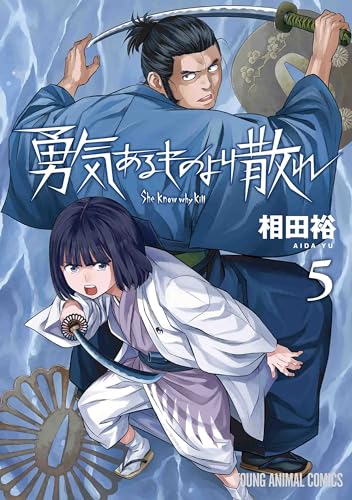 勇気あるものより散れ

She Know why Kill

相田裕
AIDA YU

5

YOUNG ANIMAL COMICS